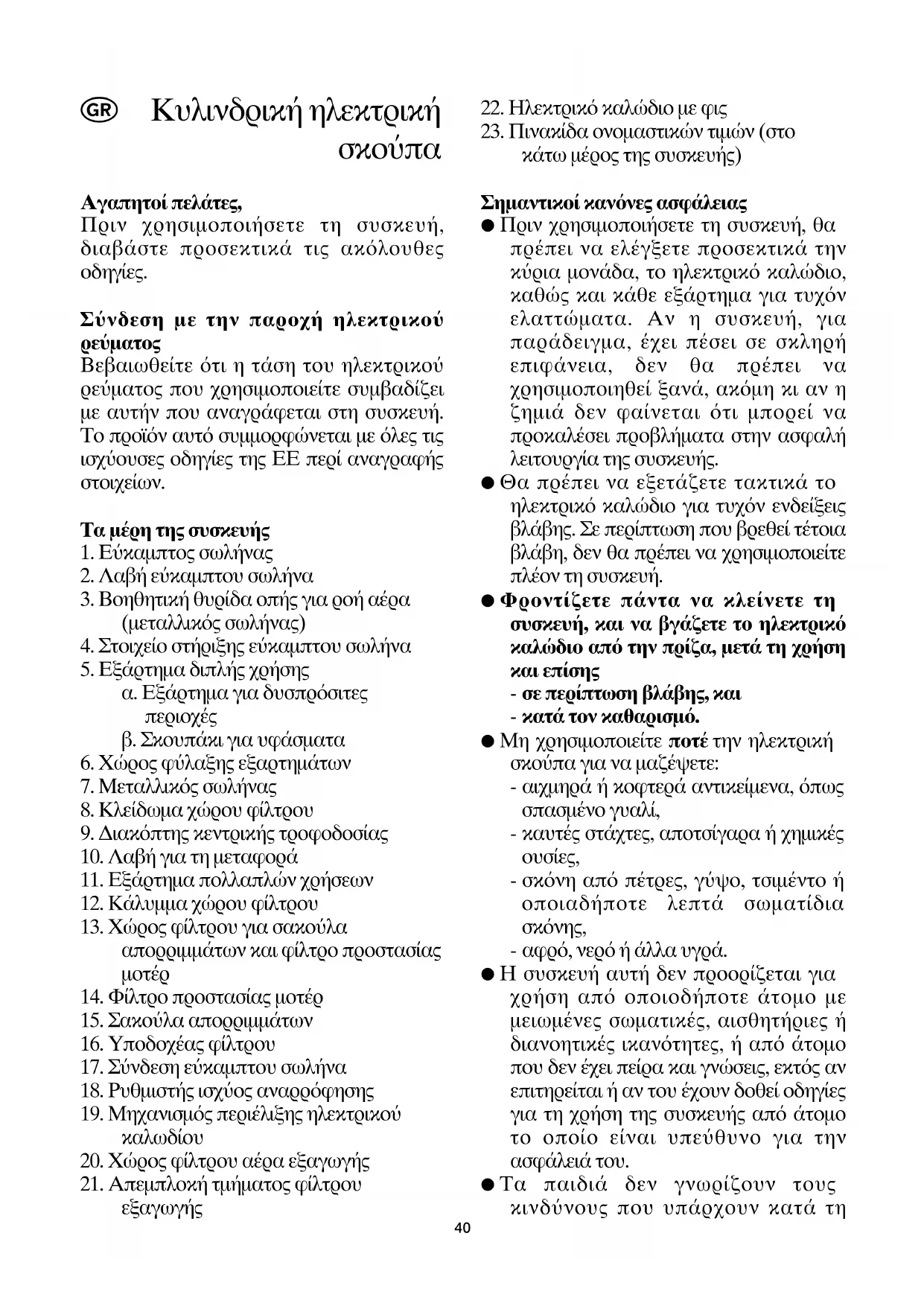 GR Κυλινδρική ηλεκτρική σκούπα

Αγαπητοί πελάτες,
Πριν χρησιμοποιήσετε τη συσκευή, διαβάστε προσεκτικά τις ακόλουθες οδηγίες.

Σύνδεση με την παροχή ηλεκτρικού ρεύματος
Βεβαιωθείτε ότι η τάση του ηλεκτρικού ρεύματος που χρησιμοποιείτε συμβαδίζει με αυτήν που αναγράφεται στη συσκευή. Το προϊόν αυτό συμμορφώνεται με όλες τις ισχύουσες οδηγίες της ΕΕ περί αναγραφής στοιχείων.

Τα μέρη της συσκευής
1. Εύκαμπτος σωλήνας
2. Λαβή εύκαμπτου σωλήνα
3. Βοηθητική θυρίδα οπής για ροή αέρα (μεταλλικός σωλήνας)
4. Στοιχείο στήριξης εύκαμπτου σωλήνα
5. Εξάρτημα διπλής χρήσης
α. Εξάρτημα για δυσπρόσιτες περιοχές
β. Σκουπάκι για υφάσματα
6. Χώρος φύλαξης εξαρτημάτων
7. Μεταλλικός σωλήνας
8. Κλείδωμα χώρου φίλτρου
9. Διακόπτης κεντρικής τροφοδοσίας
10. Λαβή για τη μεταφορά
11. Εξάρτημα πολλαπλών χρήσεων
12. Κάλυμμα χώρου φίλτρου
13. Χώρος φίλτρου για σακούλα απορριμμάτων και φίλτρο προστασίας μοτέρ
14. Φίλτρο προστασίας μοτέρ
15. Σακούλα απορριμμάτων
16. Υποδοχέας φίλτρου
17. Σύνδεση εύκαμπτου σωλήνα
18. Ρυθμιστής ισχύος αναρρόφησης
19. Μηχανισμός περιέλιξης ηλεκτρικού καλωδίου
20. Χώρος φίλτρου αέρα εξαγωγής
21. Απεμπλοκή τμήματος φίλτρου εξαγωγής
22. Ηλεκτρικό καλώδιο με φις
23. Πινακίδα ονομαστικών τιμών (στο κάτω μέρος της συσκευής)

Σημαντικοί κανόνες ασφάλειας
● Πριν χρησιμοποιήσετε τη συσκευή, θα πρέπει να ελέγξετε προσεκτικά την κύρια μονάδα, το ηλεκτρικό καλώδιο, καθώς και κάθε εξάρτημα για τυχόν ελαττώματα. Αν η συσκευή, για παράδειγμα, έχει πέσει σε σκληρή επιφάνεια, δεν θα πρέπει να χρησιμοποιηθεί ξανά, ακόμη κι αν η ζημιά δεν φαίνεται ότι μπορεί να προκαλέσει προβλήματα στην ασφαλή λειτουργία της συσκευής.
● Θα πρέπει να εξετάζετε τακτικά το ηλεκτρικό καλώδιο για τυχόν ενδείξεις βλάβης. Σε περίπτωση που βρεθεί τέτοια βλάβη, δεν θα πρέπει να χρησιμοποιείτε πλέον τη συσκευή.
● Φροντίζετε πάντα να κλείνετε τη συσκευή, και να βγάζετε το ηλεκτρικό καλώδιο από την πρίζα, μετά τη χρήση και επίσης
- σε περίπτωση βλάβης, και
- κατά τον καθαρισμό.
● Μη χρησιμοποιείτε ποτέ την ηλεκτρική σκούπα για να μαζέψετε:
- αιχμηρά ή κοφτερά αντικείμενα, όπως σπασμένο γυαλί,
- καυτές στάχτες, αποτσίγαρα ή χημικές ουσίες,
- σκόνη από πέτρες, γύψο, τσιμέντο ή οποιαδήποτε λεπτά σωματίδια σκόνης,
- αφρό, νερό ή άλλα υγρά.
● Η συσκευή αυτή δεν προορίζεται για χρήση από οποιοδήποτε άτομο με μειωμένες σωματικές, αισθητήριες ή διανοητικές ικανότητες, ή από άτομο που δεν έχει πείρα και γνώσεις, εκτός αν επιτηρείται ή αν του έχουν δοθεί οδηγίες για τη χρήση της συσκευής από άτομο το οποίο είναι υπεύθυνο για την ασφάλειά του.
● Τα παιδιά δεν γνωρίζουν τους κινδύνους που υπάρχουν κατά τη

40